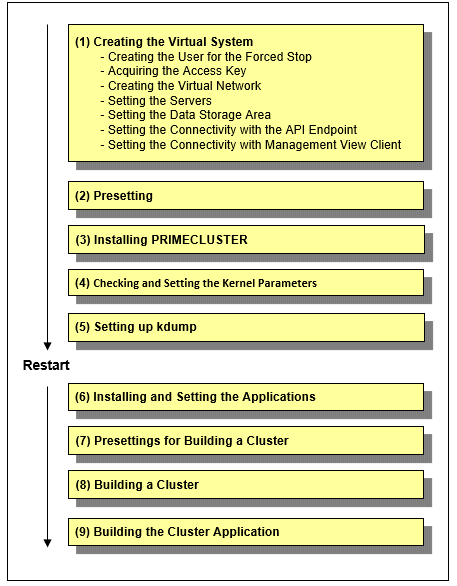 (1) Creating the Virtual System
- Creating the User for the Forced Stop
- Acquiring the Access Key
- Creating the Virtual Network
- Setting the Servers
- Setting the Data Storage Area
- Setting the Connectivity with the API Endpoint
- Setting the Connectivity with Management View Client

(2) Presetting

(3) Installing PRIMECLUSTER

(4) Checking and Setting the Kernel Parameters

(5) Setting up kdump

Restart

(6) Installing and Setting the Applications

(7) Presettings for Building a Cluster

(8) Building a Cluster

(9) Building the Cluster Application